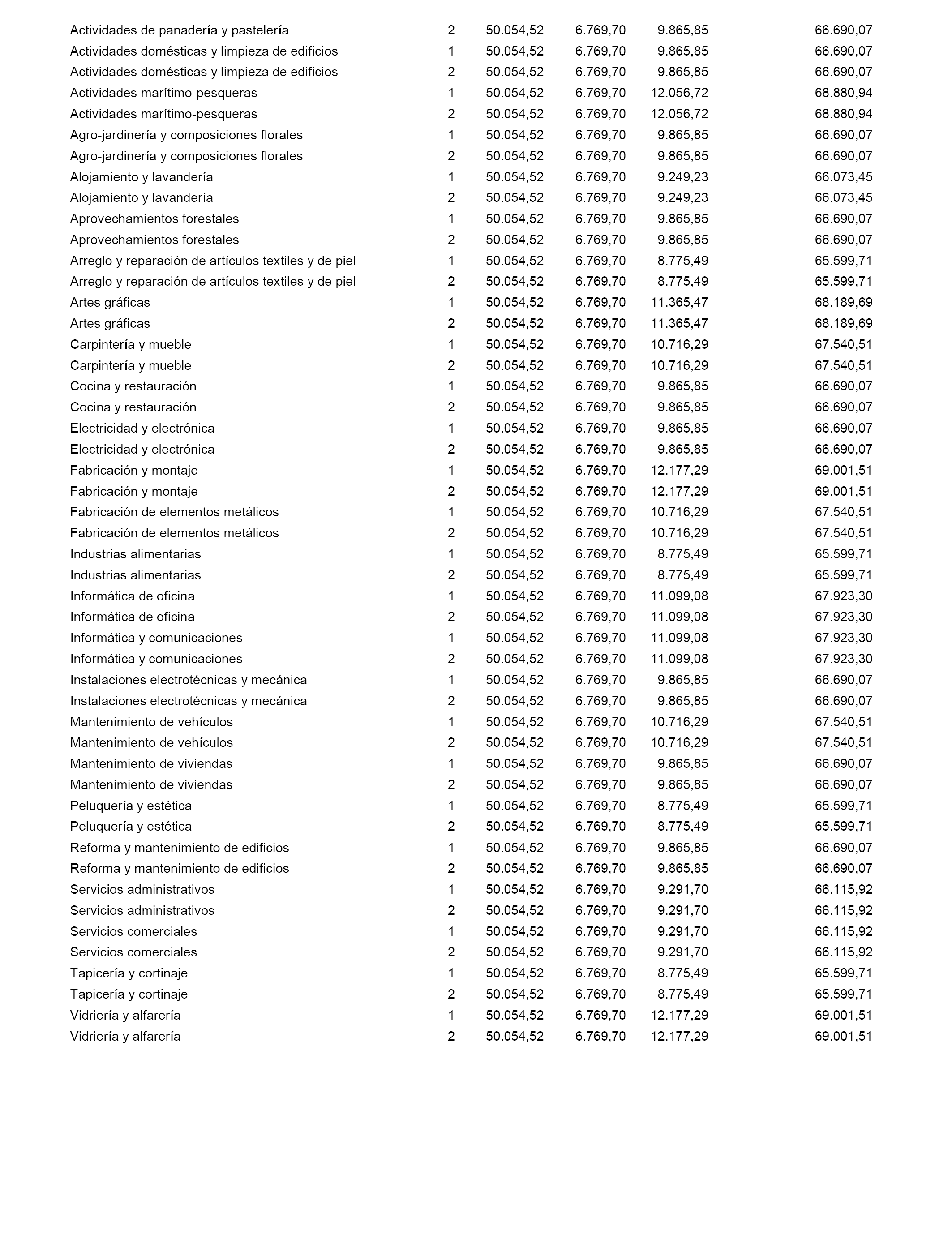 | | | | | | |
|---|---|---|---|---|---|
| Actividades de panadería y pastelería | 2 | 50.054,52 | 6.769,70 | 9.865,85 | 66.690,07 |
| Actividades domésticas y limpieza de edificios | 1 | 50.054,52 | 6.769,70 | 9.865,85 | 66.690,07 |
| Actividades domésticas y limpieza de edificios | 2 | 50.054,52 | 6.769,70 | 9.865,85 | 66.690,07 |
| Actividades marítimo-pesqueras | 1 | 50.054,52 | 6.769,70 | 12.056,72 | 68.880,94 |
| Actividades marítimo-pesqueras | 2 | 50.054,52 | 6.769,70 | 12.056,72 | 68.880,94 |
| Agro-jardinería y composiciones florales | 1 | 50.054,52 | 6.769,70 | 9.865,85 | 66.690,07 |
| Agro-jardinería y composiciones florales | 2 | 50.054,52 | 6.769,70 | 9.865,85 | 66.690,07 |
| Alojamiento y lavandería | 1 | 50.054,52 | 6.769,70 | 9.249,23 | 66.073,45 |
| Alojamiento y lavandería | 2 | 50.054,52 | 6.769,70 | 9.249,23 | 66.073,45 |
| Aprovechamientos forestales | 1 | 50.054,52 | 6.769,70 | 9.865,85 | 66.690,07 |
| Aprovechamientos forestales | 2 | 50.054,52 | 6.769,70 | 9.865,85 | 66.690,07 |
| Arreglo y reparación de artículos textiles y de piel | 1 | 50.054,52 | 6.769,70 | 8.775,49 | 65.599,71 |
| Arreglo y reparación de artículos textiles y de piel | 2 | 50.054,52 | 6.769,70 | 8.775,49 | 65.599,71 |
| Artes gráficas | 1 | 50.054,52 | 6.769,70 | 11.365,47 | 68.189,69 |
| Artes gráficas | 2 | 50.054,52 | 6.769,70 | 11.365,47 | 68.189,69 |
| Carpintería y mueble | 1 | 50.054,52 | 6.769,70 | 10.716,29 | 67.540,51 |
| Carpintería y mueble | 2 | 50.054,52 | 6.769,70 | 10.716,29 | 67.540,51 |
| Cocina y restauración | 1 | 50.054,52 | 6.769,70 | 9.865,85 | 66.690,07 |
| Cocina y restauración | 2 | 50.054,52 | 6.769,70 | 9.865,85 | 66.690,07 |
| Electricidad y electrónica | 1 | 50.054,52 | 6.769,70 | 9.865,85 | 66.690,07 |
| Electricidad y electrónica | 2 | 50.054,52 | 6.769,70 | 9.865,85 | 66.690,07 |
| Fabricación y montaje | 1 | 50.054,52 | 6.769,70 | 12.177,29 | 69.001,51 |
| Fabricación y montaje | 2 | 50.054,52 | 6.769,70 | 12.177,29 | 69.001,51 |
| Fabricación de elementos metálicos | 1 | 50.054,52 | 6.769,70 | 10.716,29 | 67.540,51 |
| Fabricación de elementos metálicos | 2 | 50.054,52 | 6.769,70 | 10.716,29 | 67.540,51 |
| Industrias alimentarias | 1 | 50.054,52 | 6.769,70 | 8.775,49 | 65.599,71 |
| Industrias alimentarias | 2 | 50.054,52 | 6.769,70 | 8.775,49 | 65.599,71 |
| Informática de oficina | 1 | 50.054,52 | 6.769,70 | 11.099,08 | 67.923,30 |
| Informática de oficina | 2 | 50.054,52 | 6.769,70 | 11.099,08 | 67.923,30 |
| Informática y comunicaciones | 1 | 50.054,52 | 6.769,70 | 11.099,08 | 67.923,30 |
| Informática y comunicaciones | 2 | 50.054,52 | 6.769,70 | 11.099,08 | 67.923,30 |
| Instalaciones electrotécnicas y mecánica | 1 | 50.054,52 | 6.769,70 | 9.865,85 | 66.690,07 |
| Instalaciones electrotécnicas y mecánica | 2 | 50.054,52 | 6.769,70 | 9.865,85 | 66.690,07 |
| Mantenimiento de vehículos | 1 | 50.054,52 | 6.769,70 | 10.716,29 | 67.540,51 |
| Mantenimiento de vehículos | 2 | 50.054,52 | 6.769,70 | 10.716,29 | 67.540,51 |
| Mantenimiento de viviendas | 1 | 50.054,52 | 6.769,70 | 9.865,85 | 66.690,07 |
| Mantenimiento de viviendas | 2 | 50.054,52 | 6.769,70 | 9.865,85 | 66.690,07 |
| Peluquería y estética | 1 | 50.054,52 | 6.769,70 | 8.775,49 | 65.599,71 |
| Peluquería y estética | 2 | 50.054,52 | 6.769,70 | 8.775,49 | 65.599,71 |
| Reforma y mantenimiento de edificios | 1 | 50.054,52 | 6.769,70 | 9.865,85 | 66.690,07 |
| Reforma y mantenimiento de edificios | 2 | 50.054,52 | 6.769,70 | 9.865,85 | 66.690,07 |
| Servicios administrativos | 1 | 50.054,52 | 6.769,70 | 9.291,70 | 66.115,92 |
| Servicios administrativos | 2 | 50.054,52 | 6.769,70 | 9.291,70 | 66.115,92 |
| Servicios comerciales | 1 | 50.054,52 | 6.769,70 | 9.291,70 | 66.115,92 |
| Servicios comerciales | 2 | 50.054,52 | 6.769,70 | 9.291,70 | 66.115,92 |
| Tapicería y cortinaje | 1 | 50.054,52 | 6.769,70 | 8.775,49 | 65.599,71 |
| Tapicería y cortinaje | 2 | 50.054,52 | 6.769,70 | 8.775,49 | 65.599,71 |
| Vidriería y alfarería | 1 | 50.054,52 | 6.769,70 | 12.177,29 | 69.001,51 |
| Vidriería y alfarería | 2 | 50.054,52 | 6.769,70 | 12.177,29 | 69.001,51 |